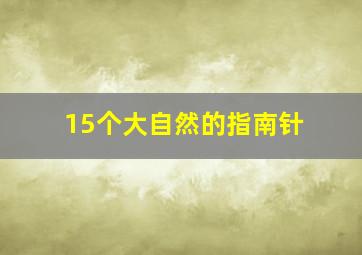 15个大自然的指南针